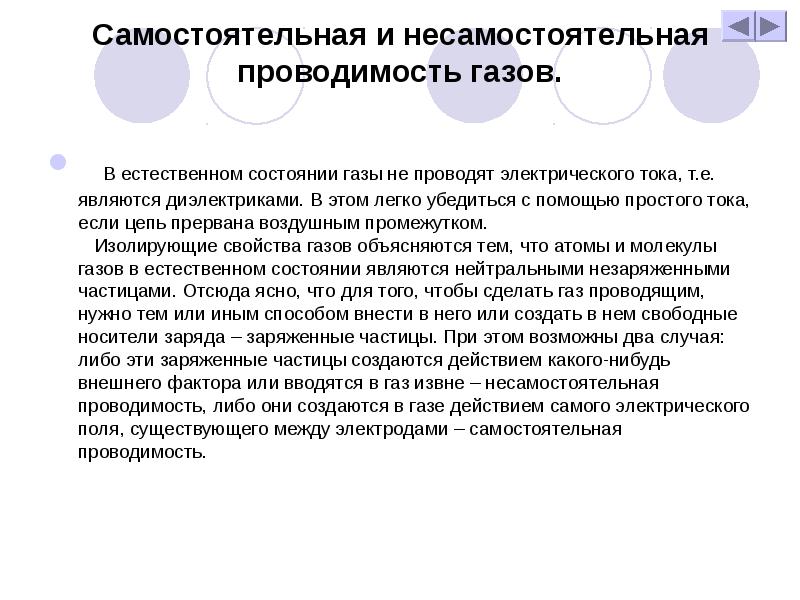 Самостоятельная и несамостоятельная проводимость газов.

В естественном состоянии газы не проводят электрического тока, т.е. являются диэлектриками. В этом легко убедиться с помощью простого тока, если цепь прервана воздушным промежутком.

Изолирующие свойства газов объясняются тем, что атомы и молекулы газов в естественном состоянии являются нейтральными незаряженными частицами. Отсюда ясно, что для того, чтобы сделать газ проводящим, нужно тем или иным способом внести в него или создать в нем свободные носители заряда – заряженные частицы. При этом возможны два случая: либо эти заряженные частицы создаются действием какого-нибудь внешнего фактора или вводятся в газ извне – несамостоятельная проводимость, либо они создаются в газе действием самого электрического поля, существующего между электродами – самостоятельная проводимость.